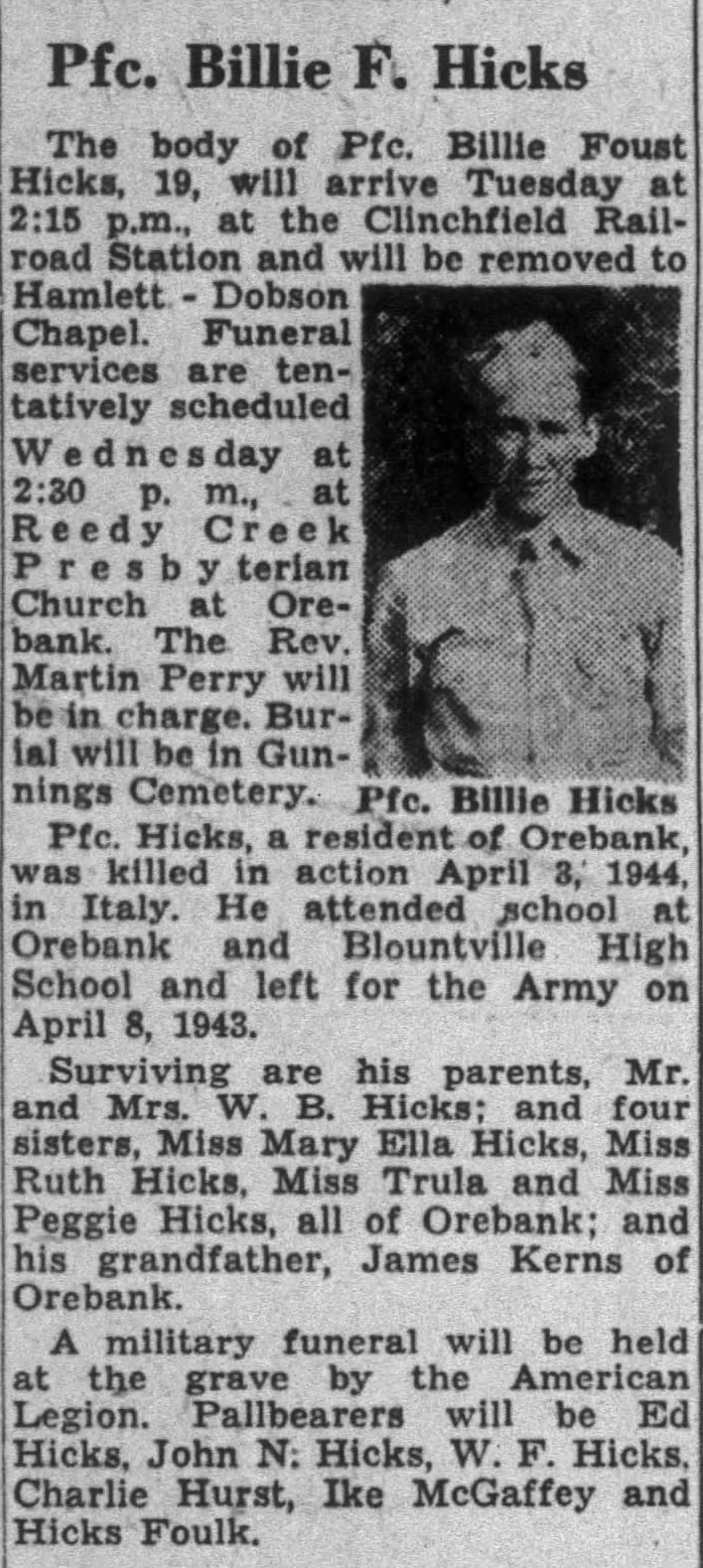 Pfc. Billie F. Hicks

The body of Pfc. Billie Foust Hicks, 19, will arrive Tuesday at 2:15 p.m., at the Clinchfield Railroad Station and will be removed to Hamlett - Dobson Chapel. Funeral services are tentatively scheduled Wednesday at 2:30 p. m., at Reedy Creek Presbyterian Church at Orebank. The Rev. Martin Perry will be in charge. Burial will be in Gunnings Cemetery.

Pfc. Billie Hicks

Pfc. Hicks, a resident of Orebank, was killed in action April 3, 1944, in Italy. He attended school at Orebank and Blountville High School and left for the Army on April 8, 1943.

Surviving are his parents, Mr. and Mrs. W. B. Hicks; and four sisters, Miss Mary Ella Hicks, Miss Ruth Hicks, Miss Trula and Miss Peggie Hicks, all of Orebank; and his grandfather, James Kerns of Orebank.

A military funeral will be held at the grave by the American Legion. Pallbearers will be Ed Hicks, John N. Hicks, W. F. Hicks, Charlie Hurst, Ike McGaffey and Hicks Foulk.